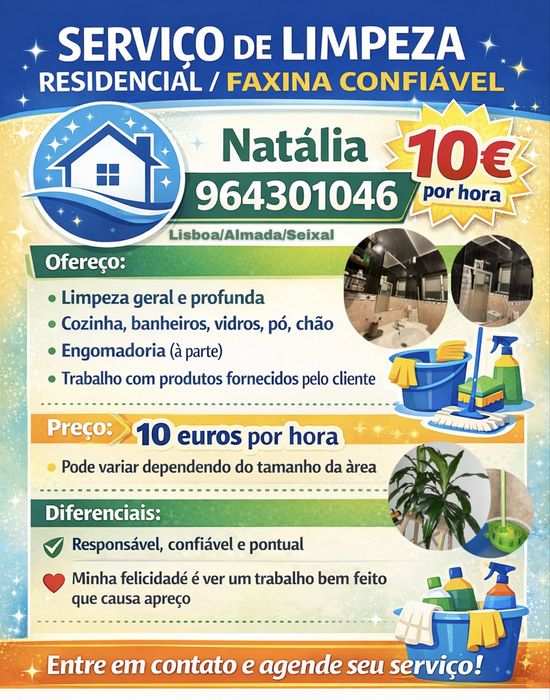 SERVIÇO DE LIMPEZA
RESIDENCIAL / FAXINA CONFIÁVEL

Natália
964301046
Lisboa/Almada/Seixal

10€
por hora

Ofereço:
• Limpeza geral e profunda
• Cozinha, banheiros, vidros, pó, chão
• Engomadoria (à parte)
• Trabalho com produtos fornecidos pelo cliente

Preço: 10 euros por hora
• Pode variar dependendo do tamanho da àrea

Diferenciais:
Responsável, confiável e pontual
Minha felicidadé é ver um trabalho bem feito que causa apreço

Entre em contato e agende seu serviço!